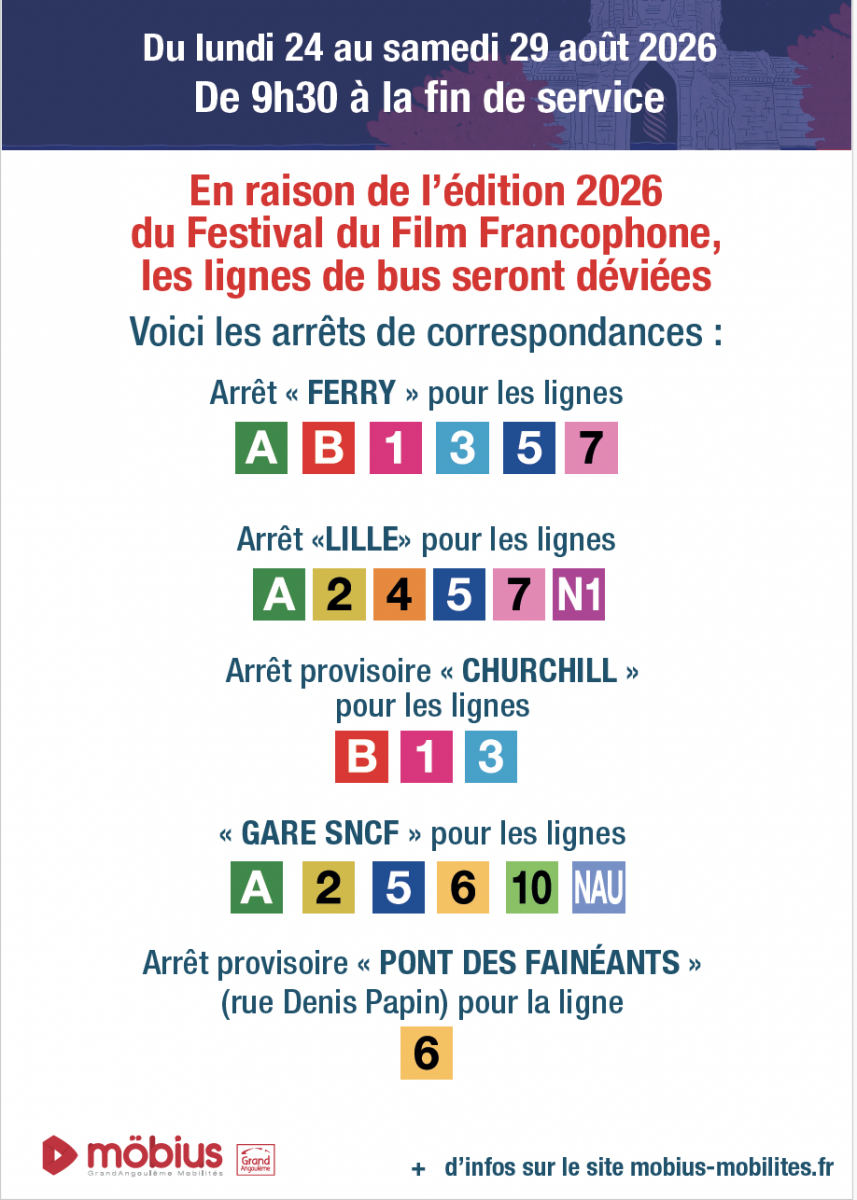 Du lundi 24 au samedi 29 août 2026
De 9h30 à la fin de service

En raison de l'édition 2026 du Festival du Film Francophone, les lignes de bus seront déviées

Voici les arrêts de correspondances :

Arrêt « FERRY » pour les lignes

A B 1 3 5 7

Arrêt «LILLE» pour les lignes

A 2 4 5 7 N1

Arrêt provisoire « CHURCHILL » pour les lignes

B 1 3

« GARE SNCF » pour les lignes

A 2 5 6 10 NAU

Arrêt provisoire « PONT DES FAINÉANTS » (rue Denis Papin) pour la ligne

6

möbius GrandAngoulême Mobilités

Grand Angoulême

+ d'infos sur le site mobius-mobilites.fr